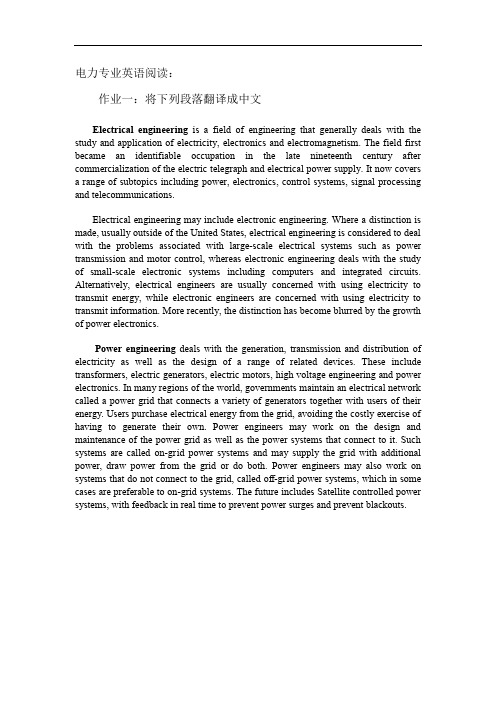 电力专业英语阅读：

作业一：将下列段落翻译成中文

Electrical engineering is a field of engineering that generally deals with the study and application of electricity, electronics and electromagnetism. The field first became an identifiable occupation in the late nineteenth century after commercialization of the electric telegraph and electrical power supply. It now covers a range of subtopics including power, electronics, control systems, signal processing and telecommunications.

Electrical engineering may include electronic engineering. Where a distinction is made, usually outside of the United States, electrical engineering is considered to deal with the problems associated with large-scale electrical systems such as power transmission and motor control, whereas electronic engineering deals with the study of small-scale electronic systems including computers and integrated circuits. Alternatively, electrical engineers are usually concerned with using electricity to transmit energy, while electronic engineers are concerned with using electricity to transmit information. More recently, the distinction has become blurred by the growth of power electronics.

Power engineering deals with the generation, transmission and distribution of electricity as well as the design of a range of related devices. These include transformers, electric generators, electric motors, high voltage engineering and power electronics. In many regions of the world, governments maintain an electrical network called a power grid that connects a variety of generators together with users of their energy. Users purchase electrical energy from the grid, avoiding the costly exercise of having to generate their own. Power engineers may work on the design and maintenance of the power grid as well as the power systems that connect to it. Such systems are called on-grid power systems and may supply the grid with additional power, draw power from the grid or do both. Power engineers may also work on systems that do not connect to the grid, called off-grid power systems, which in some cases are preferable to on-grid systems. The future includes Satellite controlled power systems, with feedback in real time to prevent power surges and prevent blackouts.